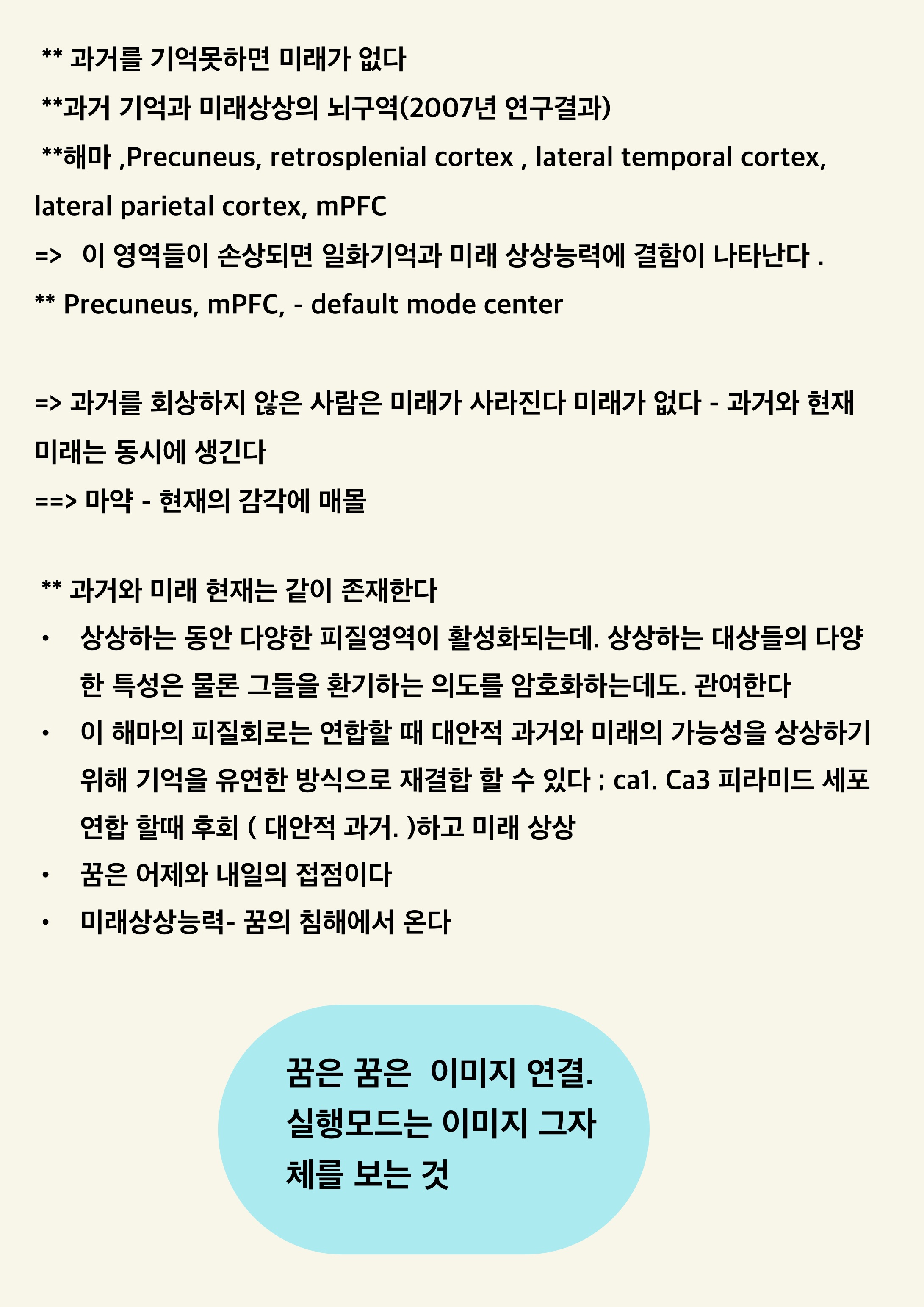 ** 과거를 기억못하면 미래가 없다

**과거 기억과 미래상상의 뇌구역(2007년 연구결과)

**해마 ,Precuneus, retrosplenial cortex , lateral temporal cortex, lateral parietal cortex, mPFC

=> 이 영역들이 손상되면 일화기억과 미래 상상능력에 결함이 나타난다 .

** Precuneus, mPFC, - default mode center

=> 과거를 회상하지 않은 사람은 미래가 사라진다 미래가 없다 - 과거와 현재 미래는 동시에 생긴다

==> 마약 - 현재의 감각에 매몰

** 과거와 미래 현재는 같이 존재한다

• 상상하는 동안 다양한 피질영역이 활성화되는데. 상상하는 대상들의 다양한 특성은 물론 그들을 환기하는 의도를 암호화하는데도. 관여한다

• 이 해마의 피질회로는 연합할 때 대안적 과거와 미래의 가능성을 상상하기 위해 기억을 유연한 방식으로 재결합 할 수 있다 ; ca1. Ca3 피라미드 세포 연합 할때 후회 ( 대안적 과거. )하고 미래 상상

• 꿈은 어제와 내일의 접점이다

• 미래상상능력- 꿈의 침해에서 온다

꿈은 꿈은 이미지 연결. 실행모드는 이미지 그자체를 보는 것